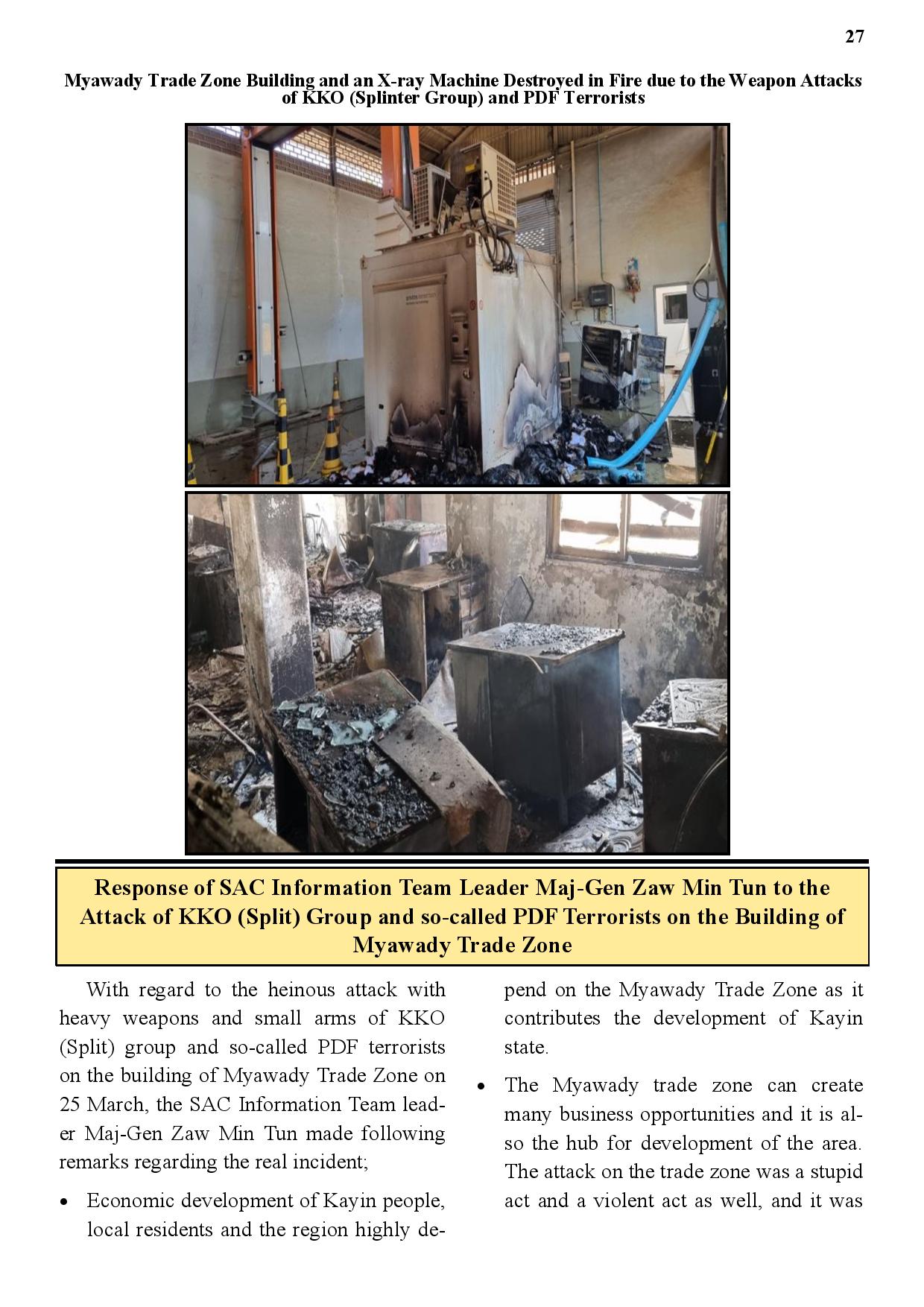 27

Myawady Trade Zone Building and an X-ray Machine Destroyed in Fire due to the Weapon Attacks of KKO (Splinter Group) and PDF Terrorists

Response of SAC Information Team Leader Maj-Gen Zaw Min Tun to the Attack of KKO (Split) Group and so-called PDF Terrorists on the Building of Myawady Trade Zone

With regard to the heinous attack with heavy weapons and small arms of KKO (Split) group and so-called PDF terrorists on the building of Myawady Trade Zone on 25 March, the SAC Information Team leader Maj-Gen Zaw Min Tun made following remarks regarding the real incident;

• Economic development of Kayin people, local residents and the region highly depend on the Myawady Trade Zone as it contributes the development of Kayin state.

• The Myawady trade zone can create many business opportunities and it is also the hub for development of the area. The attack on the trade zone was a stupid act and a violent act as well, and it was